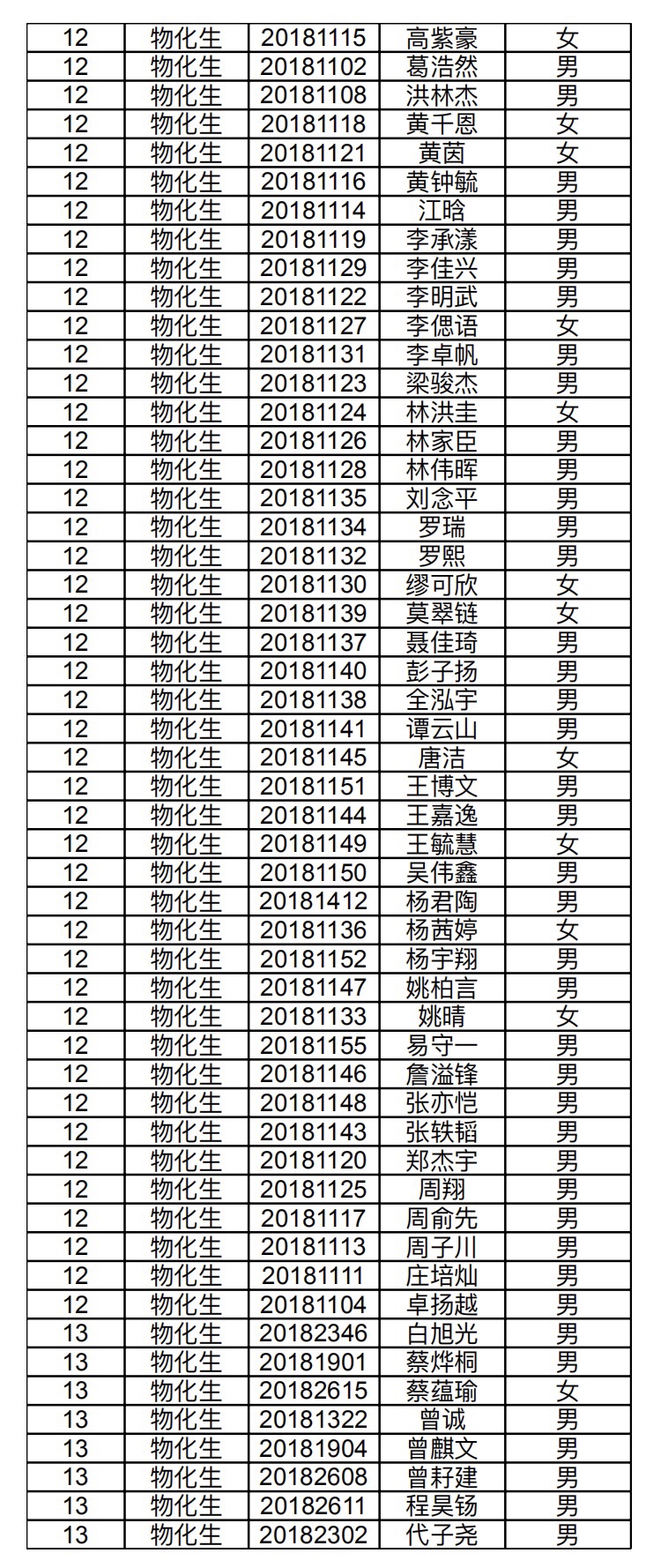 | 12 | 物化生 | 20181115 | 高紫豪 | 女 |
|---|---|---|---|---|
| 12 | 物化生 | 20181102 | 葛浩然 | 男 |
| 12 | 物化生 | 20181108 | 洪林杰 | 男 |
| 12 | 物化生 | 20181118 | 黄千恩 | 女 |
| 12 | 物化生 | 20181121 | 黄茵 | 女 |
| 12 | 物化生 | 20181116 | 黄钟毓 | 男 |
| 12 | 物化生 | 20181114 | 江晗 | 男 |
| 12 | 物化生 | 20181119 | 李承漾 | 男 |
| 12 | 物化生 | 20181129 | 李佳兴 | 男 |
| 12 | 物化生 | 20181122 | 李明武 | 男 |
| 12 | 物化生 | 20181127 | 李偲语 | 女 |
| 12 | 物化生 | 20181131 | 李卓帆 | 男 |
| 12 | 物化生 | 20181123 | 梁骏杰 | 男 |
| 12 | 物化生 | 20181124 | 林洪圭 | 女 |
| 12 | 物化生 | 20181126 | 林家臣 | 男 |
| 12 | 物化生 | 20181128 | 林伟晖 | 男 |
| 12 | 物化生 | 20181135 | 刘念平 | 男 |
| 12 | 物化生 | 20181134 | 罗瑞 | 男 |
| 12 | 物化生 | 20181132 | 罗熙 | 男 |
| 12 | 物化生 | 20181130 | 缪可欣 | 女 |
| 12 | 物化生 | 20181139 | 莫翠链 | 女 |
| 12 | 物化生 | 20181137 | 聂佳琦 | 男 |
| 12 | 物化生 | 20181140 | 彭子扬 | 男 |
| 12 | 物化生 | 20181138 | 全泓宇 | 男 |
| 12 | 物化生 | 20181141 | 谭云山 | 男 |
| 12 | 物化生 | 20181145 | 唐洁 | 女 |
| 12 | 物化生 | 20181151 | 王博文 | 男 |
| 12 | 物化生 | 20181144 | 王嘉逸 | 男 |
| 12 | 物化生 | 20181149 | 王毓慧 | 女 |
| 12 | 物化生 | 20181150 | 吴伟鑫 | 男 |
| 12 | 物化生 | 20181412 | 杨君陶 | 男 |
| 12 | 物化生 | 20181136 | 杨茜婷 | 女 |
| 12 | 物化生 | 20181152 | 杨宇翔 | 男 |
| 12 | 物化生 | 20181147 | 姚柏言 | 男 |
| 12 | 物化生 | 20181133 | 姚晴 | 女 |
| 12 | 物化生 | 20181155 | 易守一 | 男 |
| 12 | 物化生 | 20181146 | 詹溢锋 | 男 |
| 12 | 物化生 | 20181148 | 张亦恺 | 男 |
| 12 | 物化生 | 20181143 | 张轶韬 | 男 |
| 12 | 物化生 | 20181120 | 郑杰宇 | 男 |
| 12 | 物化生 | 20181125 | 周翔 | 男 |
| 12 | 物化生 | 20181117 | 周俞先 | 男 |
| 12 | 物化生 | 20181113 | 周子川 | 男 |
| 12 | 物化生 | 20181111 | 庄培灿 | 男 |
| 12 | 物化生 | 20181104 | 卓扬越 | 男 |
| 13 | 物化生 | 20182346 | 白旭光 | 男 |
| 13 | 物化生 | 20181901 | 蔡烨桐 | 男 |
| 13 | 物化生 | 20182615 | 蔡蕴瑜 | 女 |
| 13 | 物化生 | 20181322 | 曾诚 | 男 |
| 13 | 物化生 | 20181904 | 曾麒文 | 男 |
| 13 | 物化生 | 20182608 | 曾籽建 | 男 |
| 13 | 物化生 | 20182611 | 程昊钖 | 男 |
| 13 | 物化生 | 20182302 | 代子尧 | 男 |